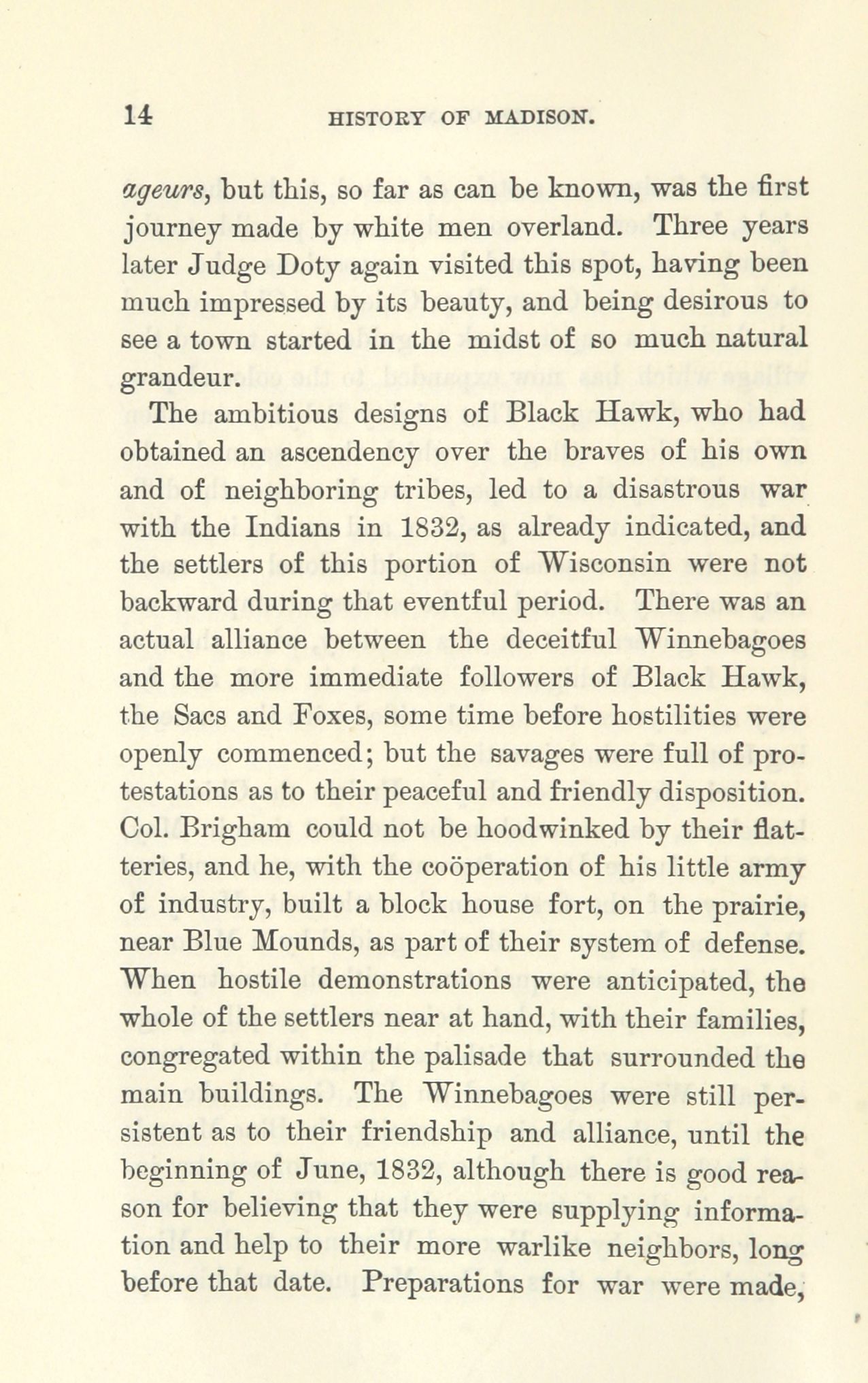 14 HISTORY OF MADISON.

ageurs, but this, so far as can be known, was the first journey made by white men overland. Three years later Judge Doty again visited this spot, having been much impressed by its beauty, and being desirous to see a town started in the midst of so much natural grandeur.

The ambitious designs of Black Hawk, who had obtained an ascendency over the braves of his own and of neighboring tribes, led to a disastrous war with the Indians in 1832, as already indicated, and the settlers of this portion of Wisconsin were not backward during that eventful period. There was an actual alliance between the deceitful Winnebagoes and the more immediate followers of Black Hawk, the Sacs and Foxes, some time before hostilities were openly commenced; but the savages were full of protestations as to their peaceful and friendly disposition. Col. Brigham could not be hoodwinked by their flatteries, and he, with the coöperation of his little army of industry, built a block house fort, on the prairie, near Blue Mounds, as part of their system of defense. When hostile demonstrations were anticipated, the whole of the settlers near at hand, with their families, congregated within the palisade that surrounded the main buildings. The Winnebagoes were still persistent as to their friendship and alliance, until the beginning of June, 1832, although there is good reason for believing that they were supplying information and help to their more warlike neighbors, long before that date. Preparations for war were made,